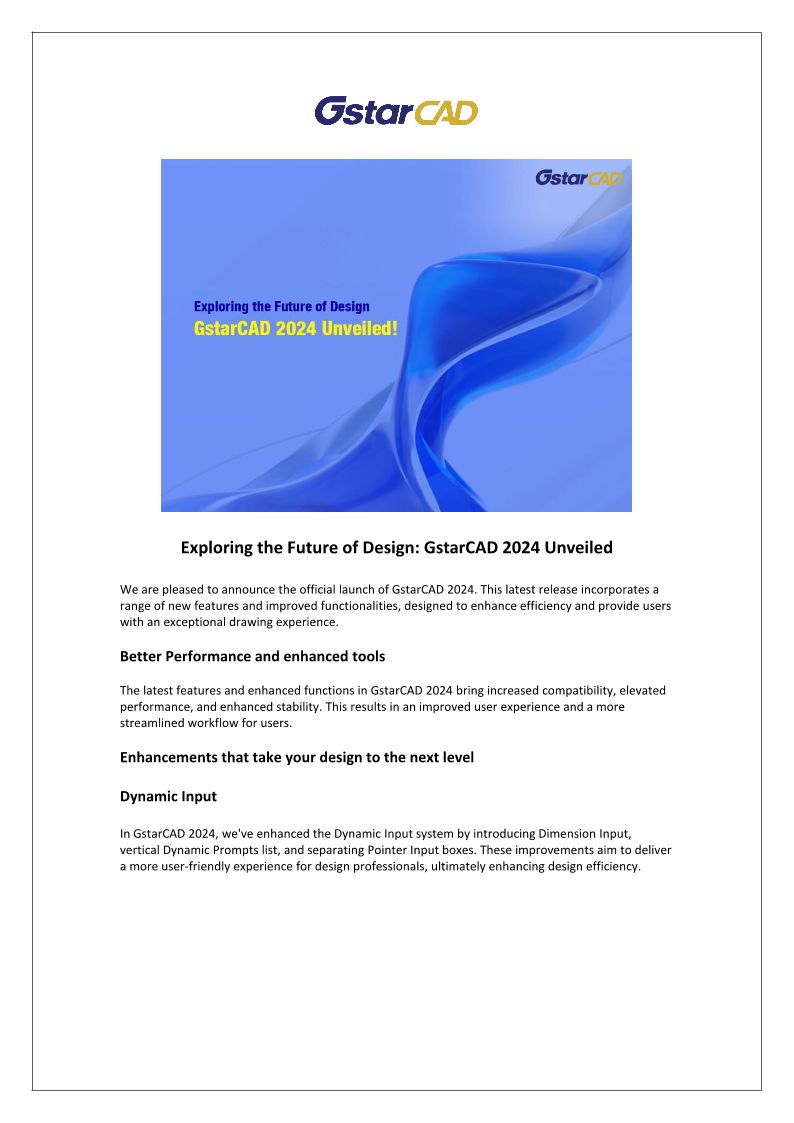 GstarCAD

GstarCAD

Exploring the Future of Design
GstarCAD 2024 Unveiled!

Exploring the Future of Design: GstarCAD 2024 Unveiled

We are pleased to announce the official launch of GstarCAD 2024. This latest release incorporates a range of new features and improved functionalities, designed to enhance efficiency and provide users with an exceptional drawing experience.

Better Performance and enhanced tools

The latest features and enhanced functions in GstarCAD 2024 bring increased compatibility, elevated performance, and enhanced stability. This results in an improved user experience and a more streamlined workflow for users.

Enhancements that take your design to the next level

Dynamic Input

In GstarCAD 2024, we've enhanced the Dynamic Input system by introducing Dimension Input, vertical Dynamic Prompts list, and separating Pointer Input boxes. These improvements aim to deliver a more user-friendly experience for design professionals, ultimately enhancing design efficiency.